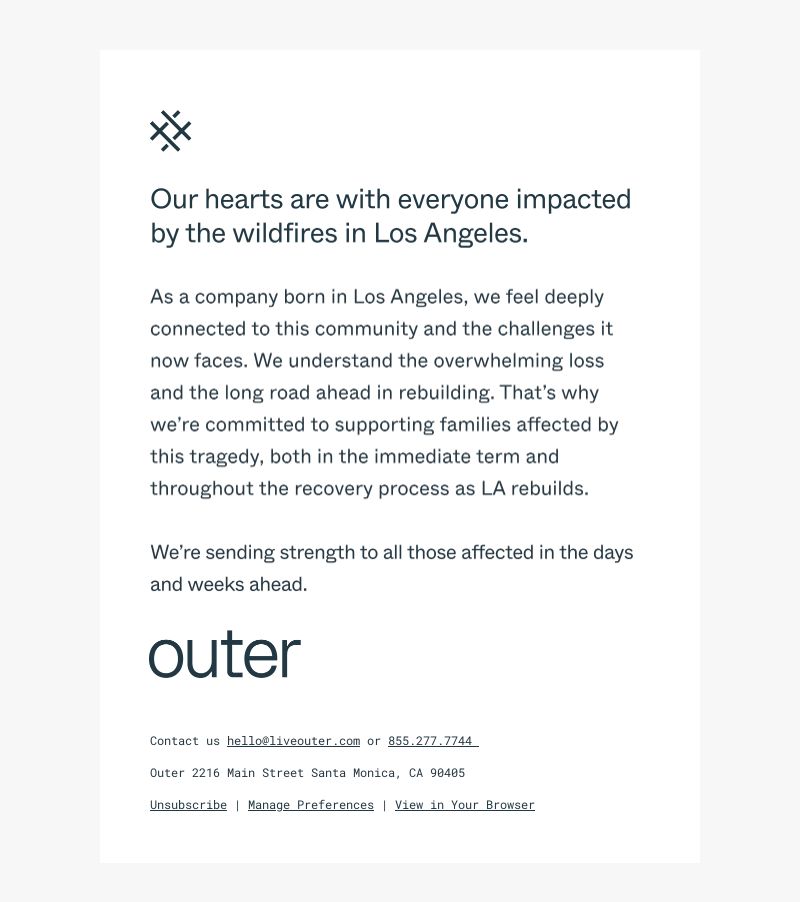 Our hearts are with everyone impacted by the wildfires in Los Angeles.

As a company born in Los Angeles, we feel deeply connected to this community and the challenges it now faces. We understand the overwhelming loss and the long road ahead in rebuilding. That's why we're committed to supporting families affected by this tragedy, both in the immediate term and throughout the recovery process as LA rebuilds.

We're sending strength to all those affected in the days and weeks ahead.

outer

Contact us hello@liveouter.com or 855.277.7744

Outer 2216 Main Street Santa Monica, CA 90405

Unsubscribe | Manage Preferences | View in Your Browser